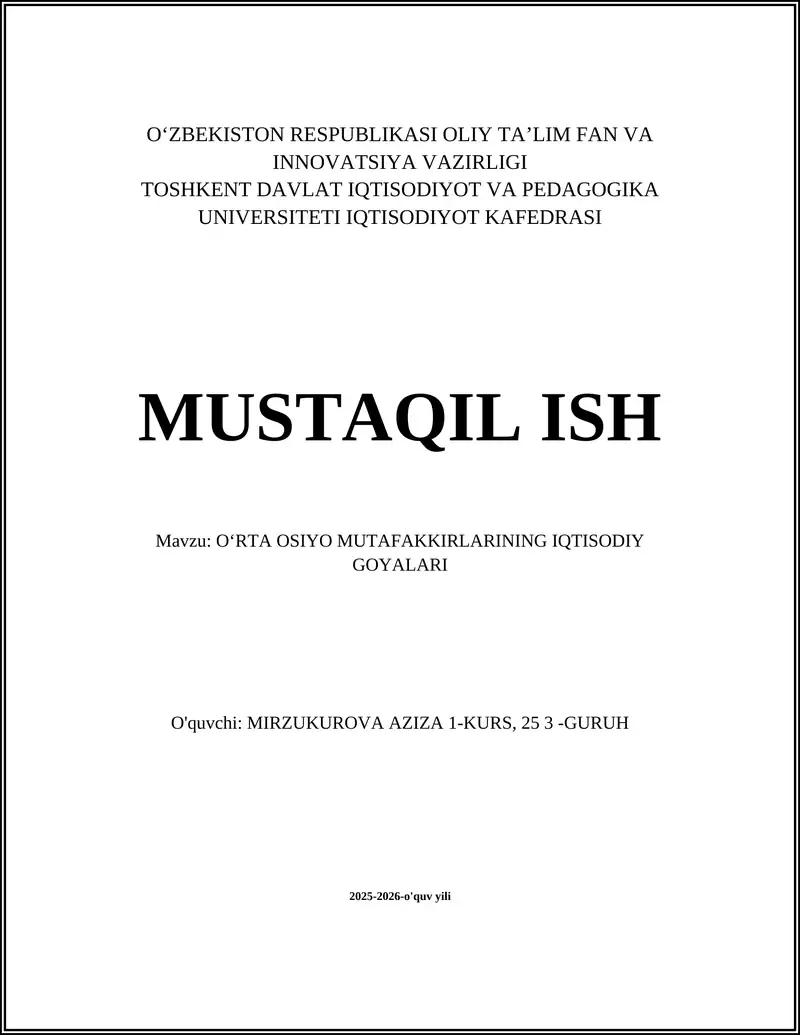 O‘ZBEKISTON RESPUBLIKASI OLIY TA’LIM FAN VA INNOVATSIYA VAZIRLIGI
TOSHKENT DAVLAT IQTISODIYOT VA PEDAGOGIKA UNIVERSITETI IQTISODIYOT KAFEDRASI

MUSTAQIL ISH

Mavzu: O‘RTA OSIYO MUTAFAKKIRLARINING IQTISODIY GOYALARI

O'quvchi: MIRZUKUROVA AZIZA 1-KURS, 25 3 -GURUH

2025-2026-o'quv yili